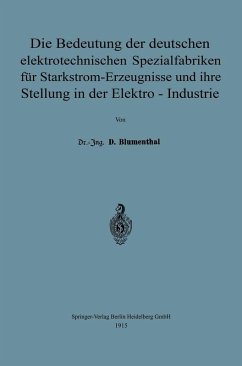 Die Bedeutung der deutschen elektrotechnischen Spezialfabriken für Starkstrom-Erzeugnisse und ihre Stellung in der Elektro - Industrie

Von

Dr.-Ing. D. Blumenthal

Springer-Verlag Berlin Heidelberg GmbH
1915